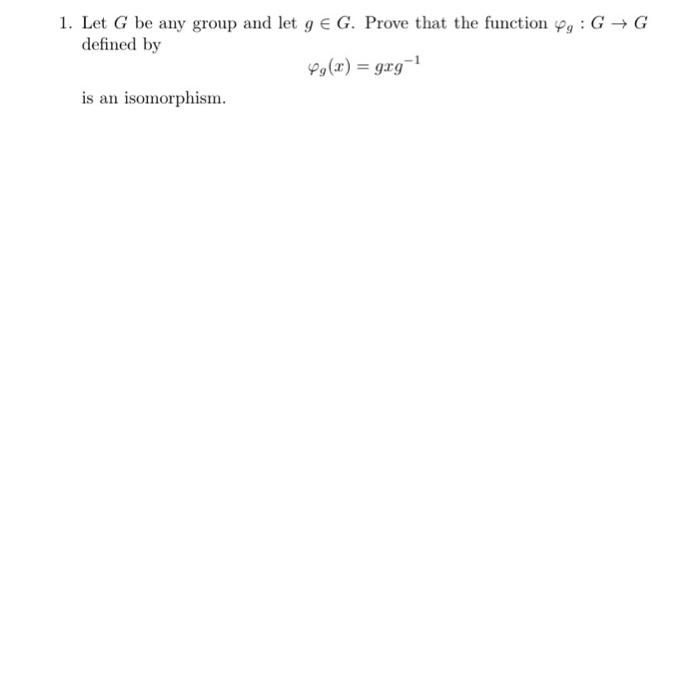 1. Let $G$ be any group and let $g \in G$. Prove that the function $\varphi_g : G \to G$ defined by

$$\varphi_g(x) = gxg^{-1}$$

is an isomorphism.